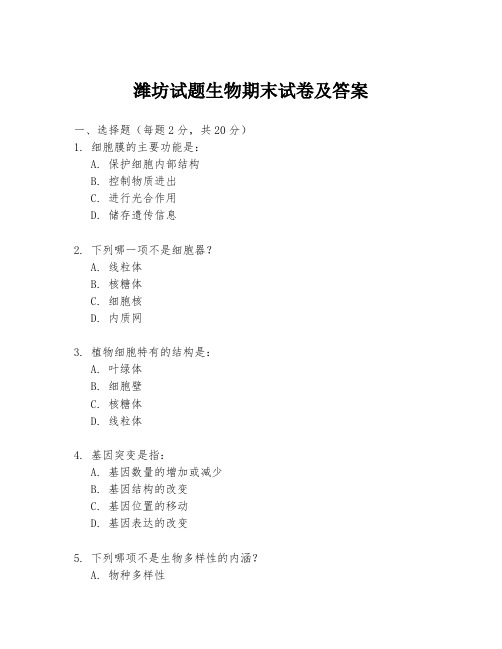 潍坊试题生物期末试卷及答案

一、选择题（每题 2 分，共 20 分）

1. 细胞膜的主要功能是：
A. 保护细胞内部结构
B. 控制物质进出
C. 进行光合作用
D. 储存遗传信息

2. 下列哪一项不是细胞器？
A. 线粒体
B. 核糖体
C. 细胞核
D. 内质网

3. 植物细胞特有的结构是：
A. 叶绿体
B. 细胞壁
C. 核糖体
D. 线粒体

4. 基因突变是指：
A. 基因数量的增加或减少
B. 基因结构的改变
C. 基因位置的移动
D. 基因表达的改变

5. 下列哪项不是生物多样性的内涵？
A. 物种多样性